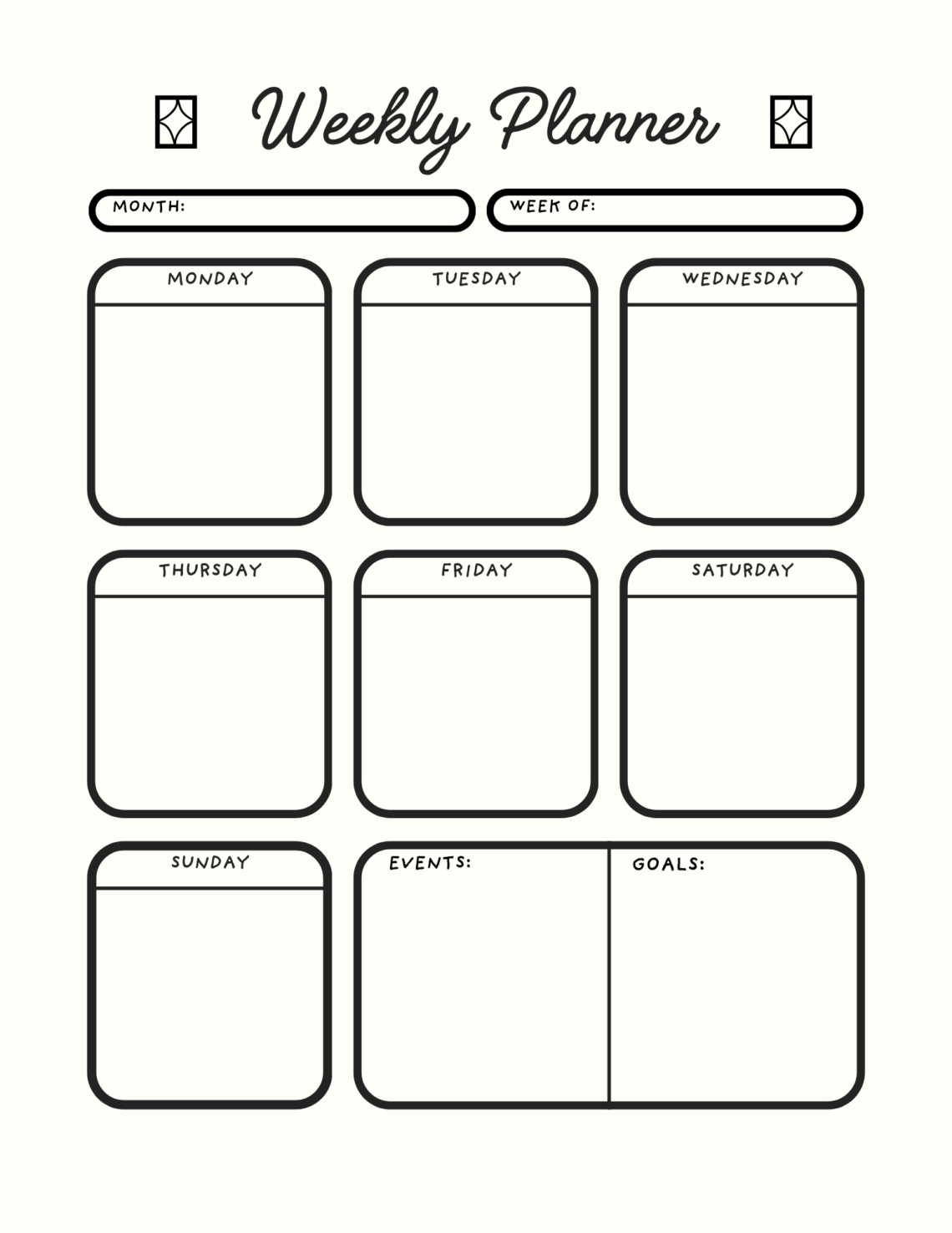 Weekly Planner

MONTH:

WEEK OF:

MONDAY

TUESDAY

WEDNESDAY

THURSDAY

FRIDAY

SATURDAY

SUNDAY

EVENTS:

GOALS: